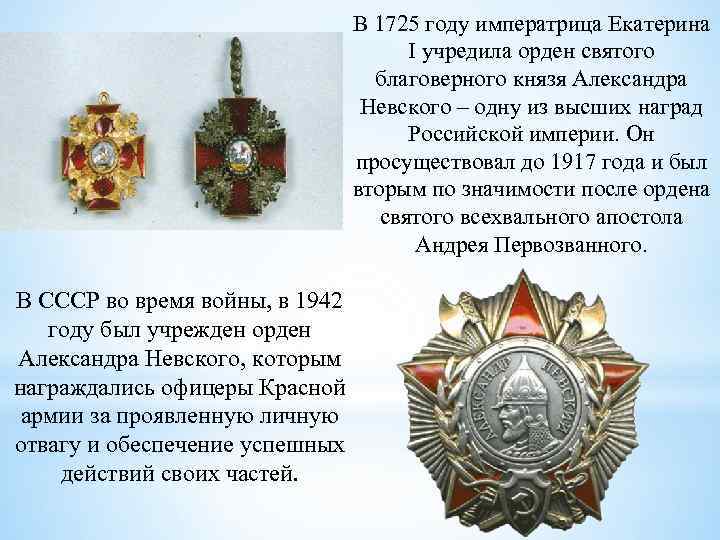 В 1725 году императрица Екатерина I учредила орден святого благоверного князя Александра Невского – одну из высших наград Российской империи. Он просуществовал до 1917 года и был вторым по значимости после ордена святого всехвального апостола Андрея Первозванного.

В СССР во время войны, в 1942 году был учрежден орден Александра Невского, которым награждались офицеры Красной армии за проявленную личную отвагу и обеспечение успешных действий своих частей.

АЛЕКСАНДР НЕВСКИЙ